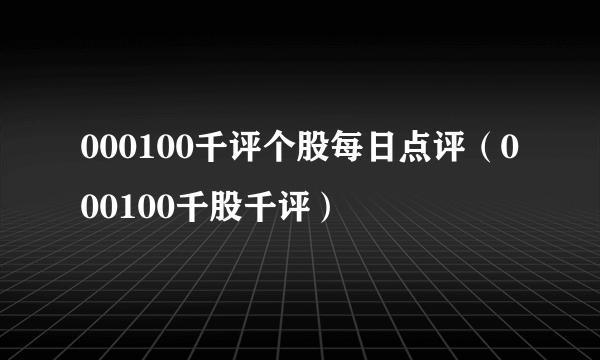 000100千评个股每日点评（000100千股千评）